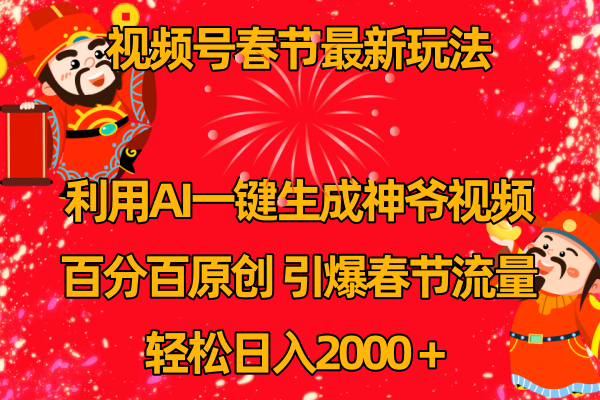 视频号春节最新玩法

利用AI一键生成神爷视频

百分百原创 引爆春节流量

轻松日入2000＋